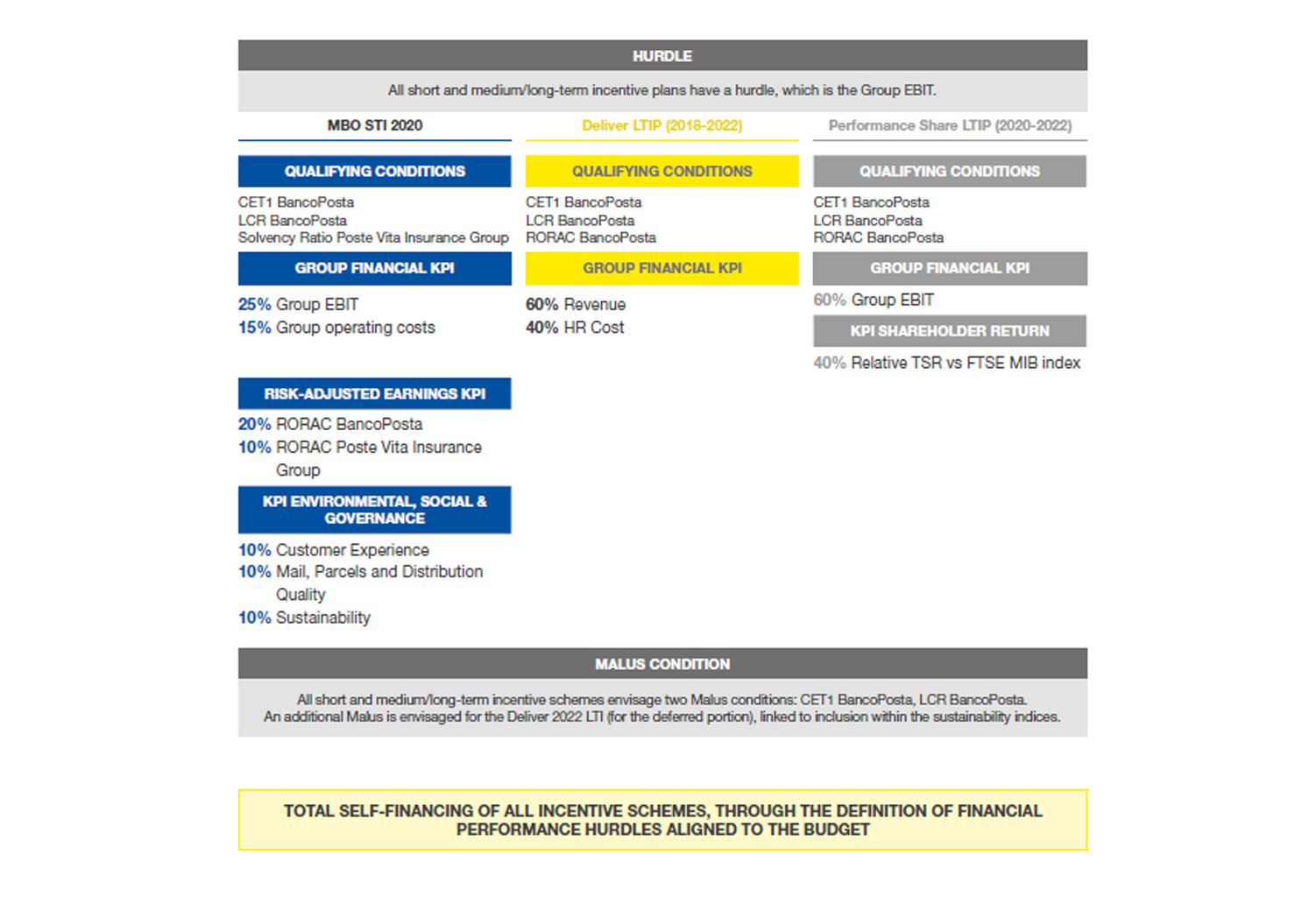 HURDLE

All short and medium/long-term incentive plans have a hurdle, which is the Group EBIT.

MBO STI 2020

QUALIFYING CONDITIONS

CET1 BancoPosta
LCR BancoPosta
Solvency Ratio Poste Vita Insurance Group

GROUP FINANCIAL KPI

25% Group EBIT
15% Group operating costs

RISK-ADJUSTED EARNINGS KPI

20% RORAC BancoPosta
10% RORAC Poste Vita Insurance Group

KPI ENVIRONMENTAL, SOCIAL & GOVERNANCE

10% Customer Experience
10% Mail, Parcels and Distribution Quality
10% Sustainability

Deliver LTIP (2018-2022)

QUALIFYING CONDITIONS

CET1 BancoPosta
LCR BancoPosta
RORAC BancoPosta

GROUP FINANCIAL KPI

60% Revenue
40% HR Cost

Performance Share LTIP (2020-2022)

QUALIFYING CONDITIONS

CET1 BancoPosta
LCR BancoPosta
RORAC BancoPosta

GROUP FINANCIAL KPI

60% Group EBIT

KPI SHAREHOLDER RETURN

40% Relative TSR vs FTSE MIB index

MALUS CONDITION

All short and medium/long-term incentive schemes envisage two Malus conditions: CET1 BancoPosta, LCR BancoPosta.
An additional Malus is envisaged for the Deliver 2022 LTI (for the deferred portion), linked to inclusion within the sustainability indices.

TOTAL SELF-FINANCING OF ALL INCENTIVE SCHEMES, THROUGH THE DEFINITION OF FINANCIAL PERFORMANCE HURDLES ALIGNED TO THE BUDGET